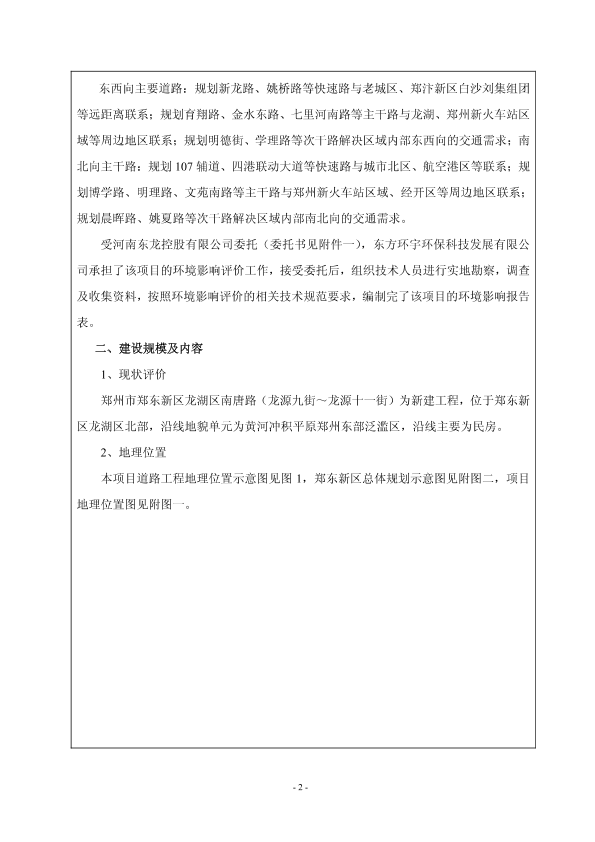 东西向主要道路：规划新龙路、姚桥路等快速路与老城区、郑汴新区白沙刘集组团等远距离联系；规划育翔路、金水东路、七里河南路等主干路与龙湖、郑州新火车站区域等周边地区联系；规划明德街、学理路等次干路解决区域内部东西向的交通需求；南北向主干路：规划107辅道、四港联动大道等快速路与城市北区、航空港区等联系；规划博学路、明理路、文苑南路等主干路与郑州新火车站区域、经开区等周边地区联系；规划晨晖路、姚夏路等次干路解决区域内部南北向的交通需求。

受河南东龙控股有限公司委托（委托书见附件一），东方环宇环保科技发展有限公司承担了该项目的环境影响评价工作，接受委托后，组织技术人员进行实地勘察，调查及收集资料，按照环境影响评价的相关技术规范要求，编制完了该项目的环境影响报告表。

二、建设规模及内容

1、现状评价

郑州市郑东新区龙湖区南唐路（龙源九街～龙源十一街）为新建工程，位于郑东新区龙湖区北部，沿线地貌单元为黄河冲积平原郑州东部泛滥区，沿线主要为民房。

2、地理位置

本项目道路工程地理位置示意图见图1，郑东新区总体规划示意图见附图二，项目地理位置图见附图一。

- 2 -